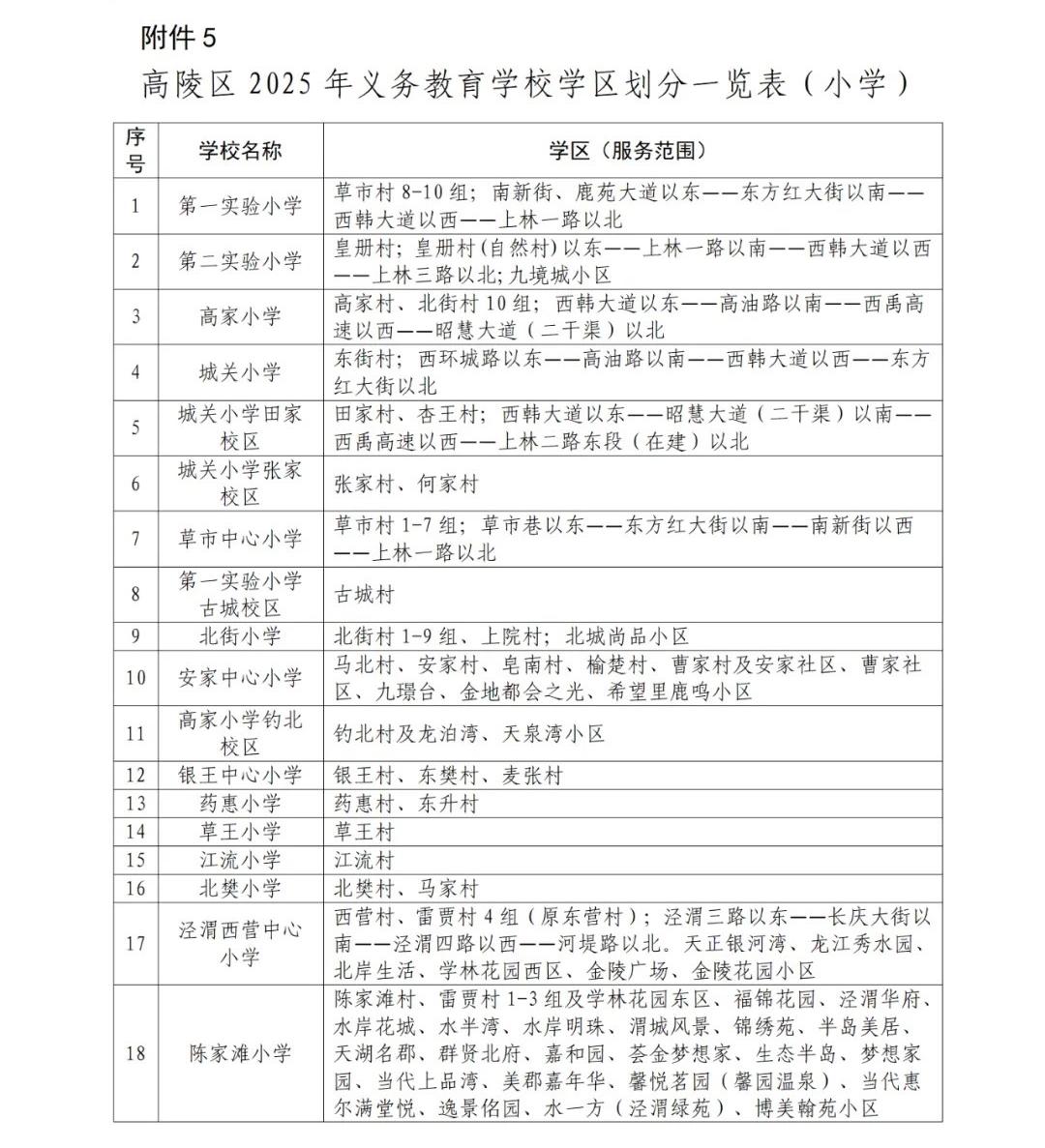 附件 5

高陵区 2025 年义务教育学校学区划分一览表（小学）

| 序号 | 学校名称 | 学区（服务范围） |
|---|---|---|
| 1 | 第一实验小学 | 草市村 8-10 组；南新街、鹿苑大道以东——东方红大街以南——西韩大道以西——上林一路以北 |
| 2 | 第二实验小学 | 皇册村；皇册村(自然村)以东——上林一路以南——西韩大道以西——上林三路以北;九境城小区 |
| 3 | 高家小学 | 高家村、北街村 10 组；西韩大道以东——高油路以南——西禹高速以西——昭慧大道（二干渠）以北 |
| 4 | 城关小学 | 东街村；西环城路以东——高油路以南——西韩大道以西——东方红大街以北 |
| 5 | 城关小学田家校区 | 田家村、杏王村；西韩大道以东——昭慧大道（二干渠）以南——西禹高速以西——上林二路东段（在建）以北 |
| 6 | 城关小学张家校区 | 张家村、何家村 |
| 7 | 草市中心小学 | 草市村 1-7 组；草市巷以东——东方红大街以南——南新街以西——上林一路以北 |
| 8 | 第一实验小学古城校区 | 古城村 |
| 9 | 北街小学 | 北街村 1-9 组、上院村；北城尚品小区 |
| 10 | 安家中心小学 | 马北村、安家村、皂南村、榆楚村、曹家村及安家社区、曹家社区、九璟台、金地都会之光、希望里鹿鸣小区 |
| 11 | 高家小学钓北校区 | 钓北村及龙泊湾、天泉湾小区 |
| 12 | 银王中心小学 | 银王村、东樊村、麦张村 |
| 13 | 药惠小学 | 药惠村、东升村 |
| 14 | 草王小学 | 草王村 |
| 15 | 江流小学 | 江流村 |
| 16 | 北樊小学 | 北樊村、马家村 |
| 17 | 泾渭西营中心小学 | 西营村、雷贾村 4 组（原东营村）；泾渭三路以东——长庆大街以南——泾渭四路以西——河堤路以北。天正银河湾、龙江秀水园、北岸生活、学林花园西区、金陵广场、金陵花园小区 |
| 18 | 陈家滩小学 | 陈家滩村、雷贾村 1-3 组及学林花园东区、福锦花园、泾渭华府、水岸花城、水半湾、水岸明珠、渭城风景、锦绣苑、半岛美居、天湖名郡、群贤北府、嘉和园、荟金梦想家、生态半岛、梦想家园、当代上品湾、美郡嘉年华、馨悦茗园（馨园温泉）、当代惠尔满堂悦、逸景佲园、水一方（泾渭绿苑）、博美翰苑小区 |